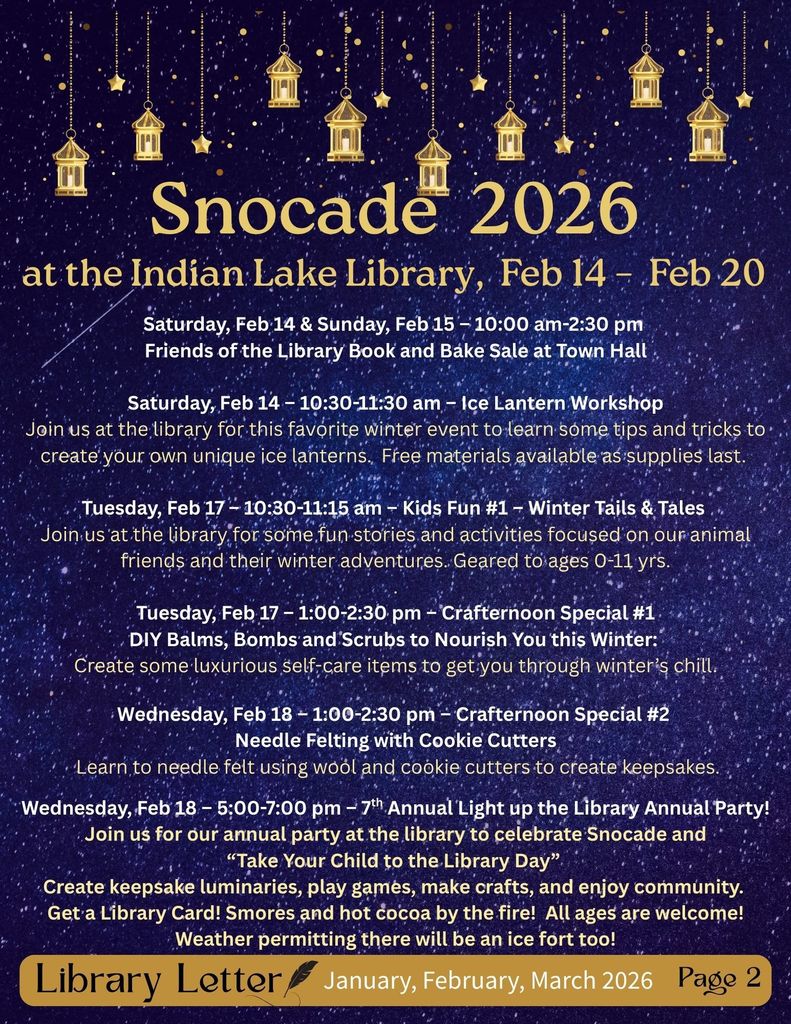 Snocade 2026
at the Indian Lake Library, Feb 14 – Feb 20

Saturday, Feb 14 & Sunday, Feb 15 – 10:00 am-2:30 pm
Friends of the Library Book and Bake Sale at Town Hall

Saturday, Feb 14 – 10:30-11:30 am – Ice Lantern Workshop
Join us at the library for this favorite winter event to learn some tips and tricks to create your own unique ice lanterns. Free materials available as supplies last.

Tuesday, Feb 17 – 10:30-11:15 am – Kids Fun #1 – Winter Tails & Tales
Join us at the library for some fun stories and activities focused on our animal friends and their winter adventures. Geared to ages 0-11 yrs.

Tuesday, Feb 17 – 1:00-2:30 pm – Crafternoon Special #1
DIY Balms, Bombs and Scrubs to Nourish You this Winter:
Create some luxurious self-care items to get you through winter's chill.

Wednesday, Feb 18 – 1:00-2:30 pm – Crafternoon Special #2
Needle Felting with Cookie Cutters
Learn to needle felt using wool and cookie cutters to create keepsakes.

Wednesday, Feb 18 – 5:00-7:00 pm – 7$^{th}$ Annual Light up the Library Annual Party!
Join us for our annual party at the library to celebrate Snocade and
"Take Your Child to the Library Day"
Create keepsake luminaries, play games, make crafts, and enjoy community.
Get a Library Card! Smores and hot cocoa by the fire! All ages are welcome!
Weather permitting there will be an ice fort too!

Library Letter January, February, March 2026 Page 2